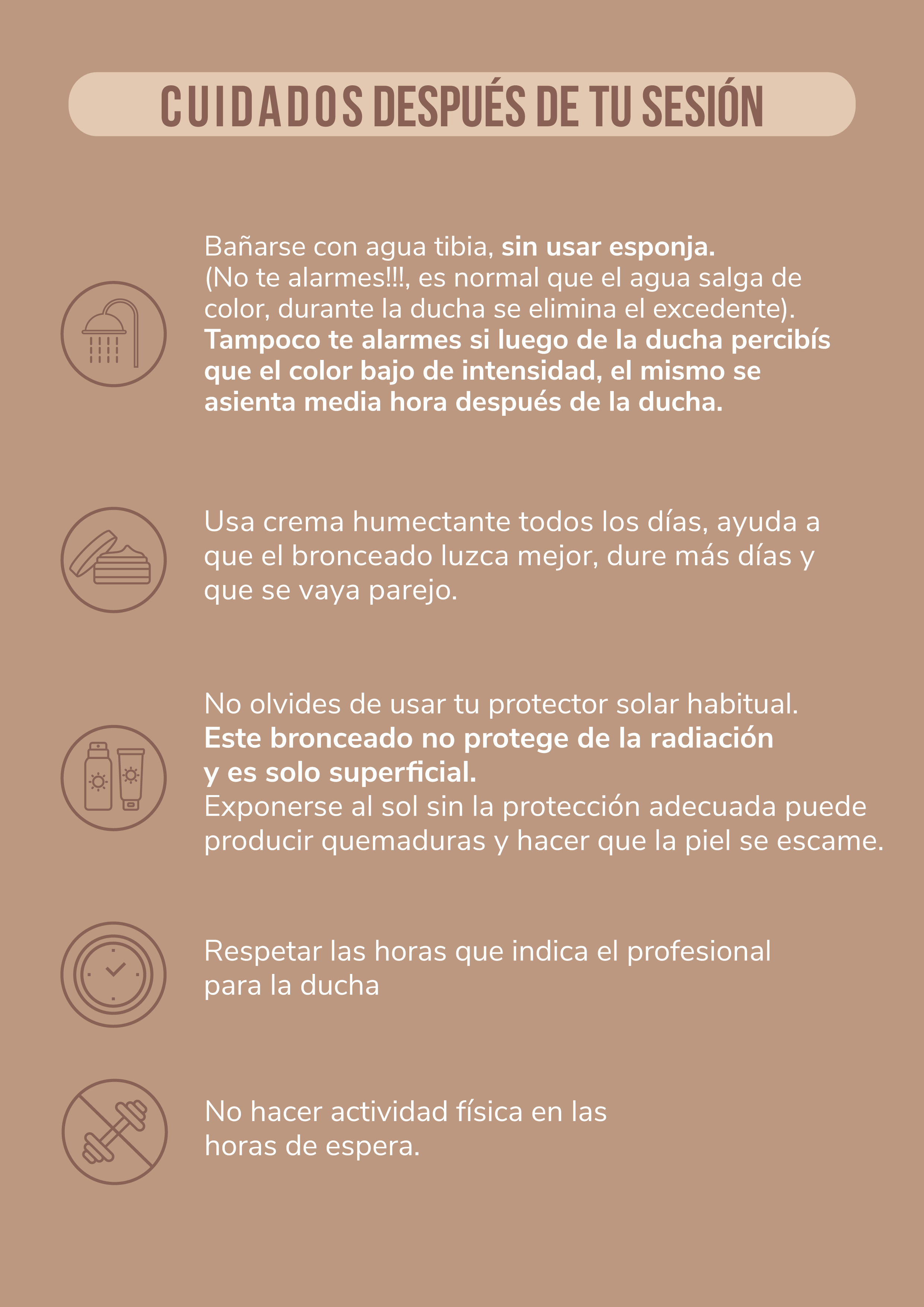 CUIDADOS DESPUÉS DE TU SESIÓN

Bañarse con agua tibia, sin usar esponja. (No te alarmes!!!, es normal que el agua salga de color, durante la ducha se elimina el excedente). Tampoco te alarmes si luego de la ducha percibís que el color bajo de intensidad, el mismo se asienta media hora después de la ducha.

Usa crema humectante todos los días, ayuda a que el bronceado luzca mejor, dure más días y que se vaya parejo.

No olvides de usar tu protector solar habitual. Este bronceado no protege de la radiación y es solo superficial. Exponerse al sol sin la protección adecuada puede producir quemaduras y hacer que la piel se escame.

Respetar las horas que indica el profesional para la ducha

No hacer actividad física en las horas de espera.